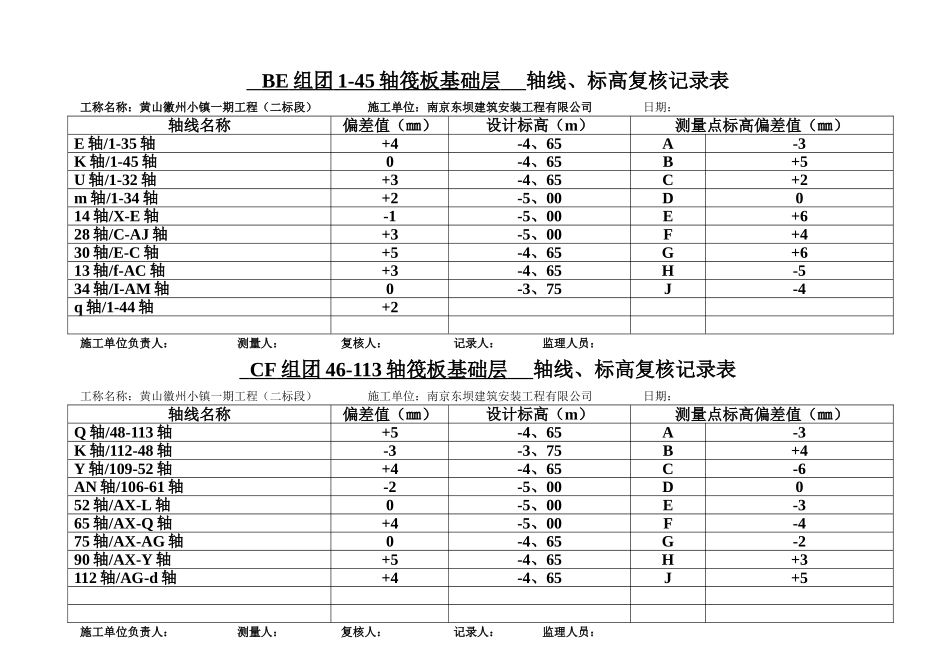 BE组团1-45轴筏板基础层 轴线、标高复核记录表

工称名称：黄山徽州小镇一期工程（二标段） 施工单位：南京东坝建筑安装工程有限公司 日期：

| 轴线名称 | 偏差值（㎜） | 设计标高（m） | 测量点标高偏差值（㎜） | |
|---|---|---|---|---|
| E轴/1-35轴 | +4 | -4、65 | A | -3 |
| K轴/1-45轴 | 0 | -4、65 | B | +5 |
| U轴/1-32轴 | +3 | -4、65 | C | +2 |
| m轴/1-34轴 | +2 | -5、00 | D | 0 |
| 14轴/X-E轴 | -1 | -5、00 | E | +6 |
| 28轴/C-AJ轴 | +3 | -5、00 | F | +4 |
| 30轴/E-C轴 | +5 | -4、65 | G | +6 |
| 13轴/f-AC轴 | +3 | -4、65 | H | -5 |
| 34轴/I-AM轴 | 0 | -3、75 | J | -4 |
| q轴/1-44轴 | +2 | | | |
| | | | | |

施工单位负责人： 测量人： 复核人： 记录人： 监理人员：

CF组团46-113轴筏板基础层 轴线、标高复核记录表

工称名称：黄山徽州小镇一期工程（二标段） 施工单位：南京东坝建筑安装工程有限公司 日期：

| 轴线名称 | 偏差值（㎜） | 设计标高（m） | 测量点标高偏差值（㎜） | |
|---|---|---|---|---|
| Q轴/48-113轴 | +5 | -4、65 | A | -3 |
| K轴/112-48轴 | -3 | -3、75 | B | +4 |
| Y轴/109-52轴 | +4 | -4、65 | C | -6 |
| AN轴/106-61轴 | -2 | -5、00 | D | 0 |
| 52轴/AX-L轴 | 0 | -5、00 | E | -3 |
| 65轴/AX-Q轴 | +4 | -5、00 | F | -4 |
| 75轴/AX-AG轴 | 0 | -4、65 | G | -2 |
| 90轴/AX-Y轴 | +5 | -4、65 | H | +3 |
| 112轴/AG-d轴 | +4 | -4、65 | J | +5 |
| | | | | |
| | | | | |

施工单位负责人： 测量人： 复核人： 记录人： 监理人员：